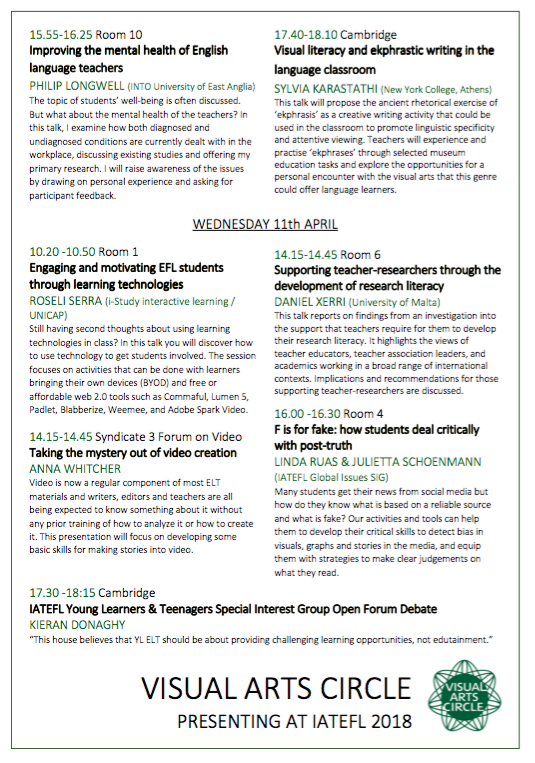 15.55-16.25 Room 10
Improving the mental health of English language teachers
PHILIP LONGWELL (INTO University of East Anglia)
The topic of students' well-being is often discussed. But what about the mental health of the teachers? In this talk, I examine how both diagnosed and undiagnosed conditions are currently dealt with in the workplace, discussing existing studies and offering my primary research. I will raise awareness of the issues by drawing on personal experience and asking for participant feedback.

17.40-18.10 Cambridge
Visual literacy and ekphrastic writing in the language classroom
SYLVIA KARASTATHI (New York College, Athens)
This talk will propose the ancient rhetorical exercise of 'ekphrasis' as a creative writing activity that could be used in the classroom to promote linguistic specificity and attentive viewing. Teachers will experience and practise 'ekphrases' through selected museum education tasks and explore the opportunities for a personal encounter with the visual arts that this genre could offer language learners.

WEDNESDAY 11th APRIL

10.20 -10.50 Room 1
Engaging and motivating EFL students through learning technologies
ROSELI SERRA (i-Study interactive learning / UNICAP)
Still having second thoughts about using learning technologies in class? In this talk you will discover how to use technology to get students involved. The session focuses on activities that can be done with learners bringing their own devices (BYOD) and free or affordable web 2.0 tools such as Commaful, Lumen 5, Padlet, Blabberize, Weemee, and Adobe Spark Video.

14.15-14.45 Syndicate 3 Forum on Video
Taking the mystery out of video creation
ANNA WHITCHER
Video is now a regular component of most ELT materials and writers, editors and teachers are all being expected to know something about it without any prior training of how to analyze it or how to create it. This presentation will focus on developing some basic skills for making stories into video.

14.15-14.45 Room 6
Supporting teacher-researchers through the development of research literacy
DANIEL XERRI (University of Malta)
This talk reports on findings from an investigation into the support that teachers require for them to develop their research literacy. It highlights the views of teacher educators, teacher association leaders, and academics working in a broad range of international contexts. Implications and recommendations for those supporting teacher-researchers are discussed.

16.00 -16.30 Room 4
F is for fake: how students deal critically with post-truth
LINDA RUAS & JULIETTA SCHOENMANN (IATEFL Global Issues SIG)
Many students get their news from social media but how do they know what is based on a reliable source and what is fake? Our activities and tools can help them to develop their critical skills to detect bias in visuals, graphs and stories in the media, and equip them with strategies to make clear judgements on what they read.

17.30 -18:15 Cambridge
IATEFL Young Learners & Teenagers Special Interest Group Open Forum Debate
KIERAN DONAGHY
"This house believes that YL ELT should be about providing challenging learning opportunities, not edutainment."

VISUAL ARTS CIRCLE
PRESENTING AT IATEFL 2018

VISUAL ARTS CIRCLE